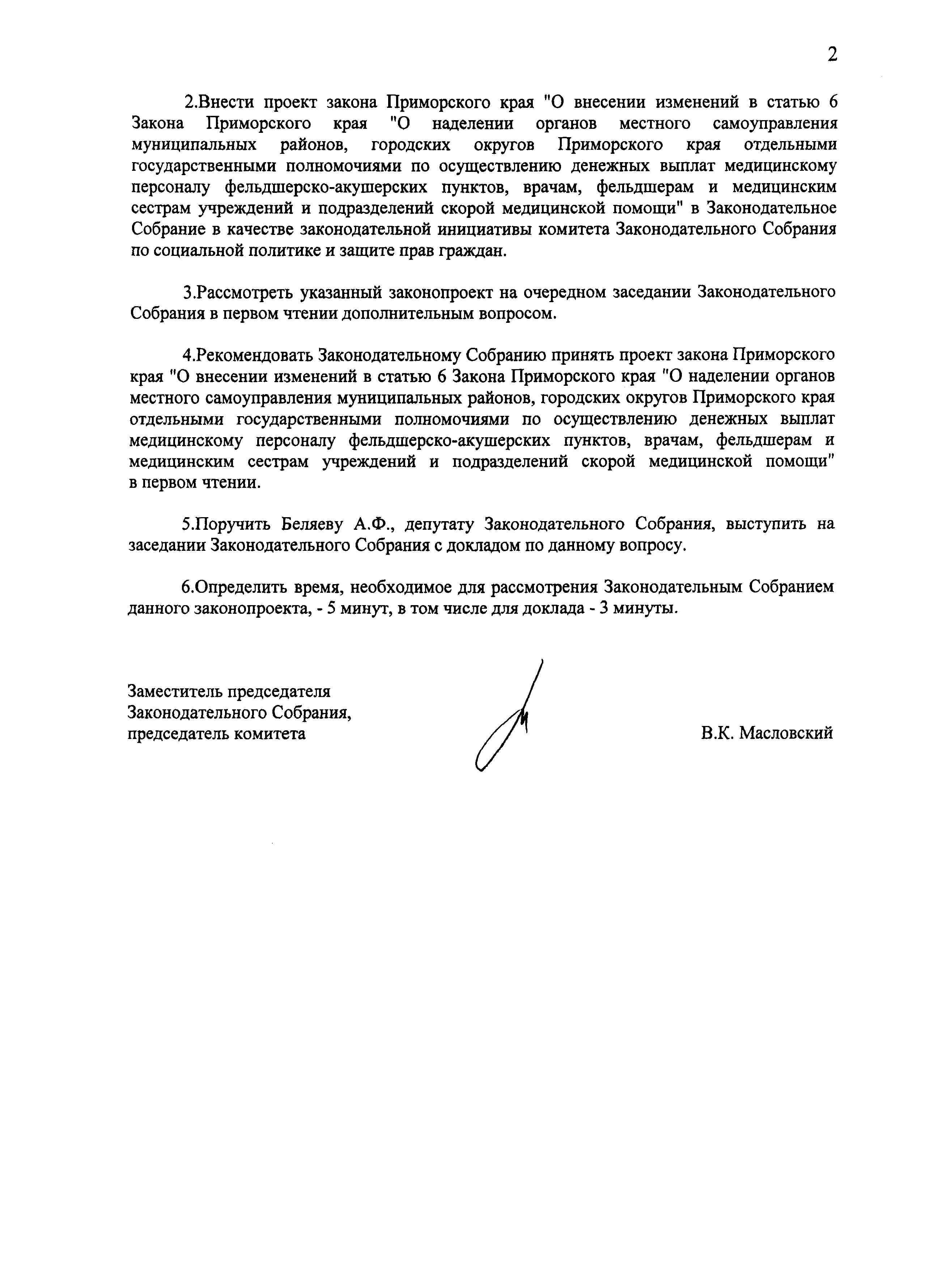 2

2.Внести проект закона Приморского края "О внесении изменений в статью 6 Закона Приморского края "О наделении органов местного самоуправления муниципальных районов, городских округов Приморского края отдельными государственными полномочиями по осуществлению денежных выплат медицинскому персоналу фельдшерско-акушерских пунктов, врачам, фельдшерам и медицинским сестрам учреждений и подразделений скорой медицинской помощи" в Законодательное Собрание в качестве законодательной инициативы комитета Законодательного Собрания по социальной политике и защите прав граждан.

3.Рассмотреть указанный законопроект на очередном заседании Законодательного Собрания в первом чтении дополнительным вопросом.

4.Рекомендовать Законодательному Собранию принять проект закона Приморского края "О внесении изменений в статью 6 Закона Приморского края "О наделении органов местного самоуправления муниципальных районов, городских округов Приморского края отдельными государственными полномочиями по осуществлению денежных выплат медицинскому персоналу фельдшерско-акушерских пунктов, врачам, фельдшерам и медицинским сестрам учреждений и подразделений скорой медицинской помощи" в первом чтении.

5.Поручить Беляеву А.Ф., депутату Законодательного Собрания, выступить на заседании Законодательного Собрания с докладом по данному вопросу.

6.Определить время, необходимое для рассмотрения Законодательным Собранием данного законопроекта, - 5 минут, в том числе для доклада - 3 минуты.

Заместитель председателя Законодательного Собрания, председатель комитета

В.К. Масловский